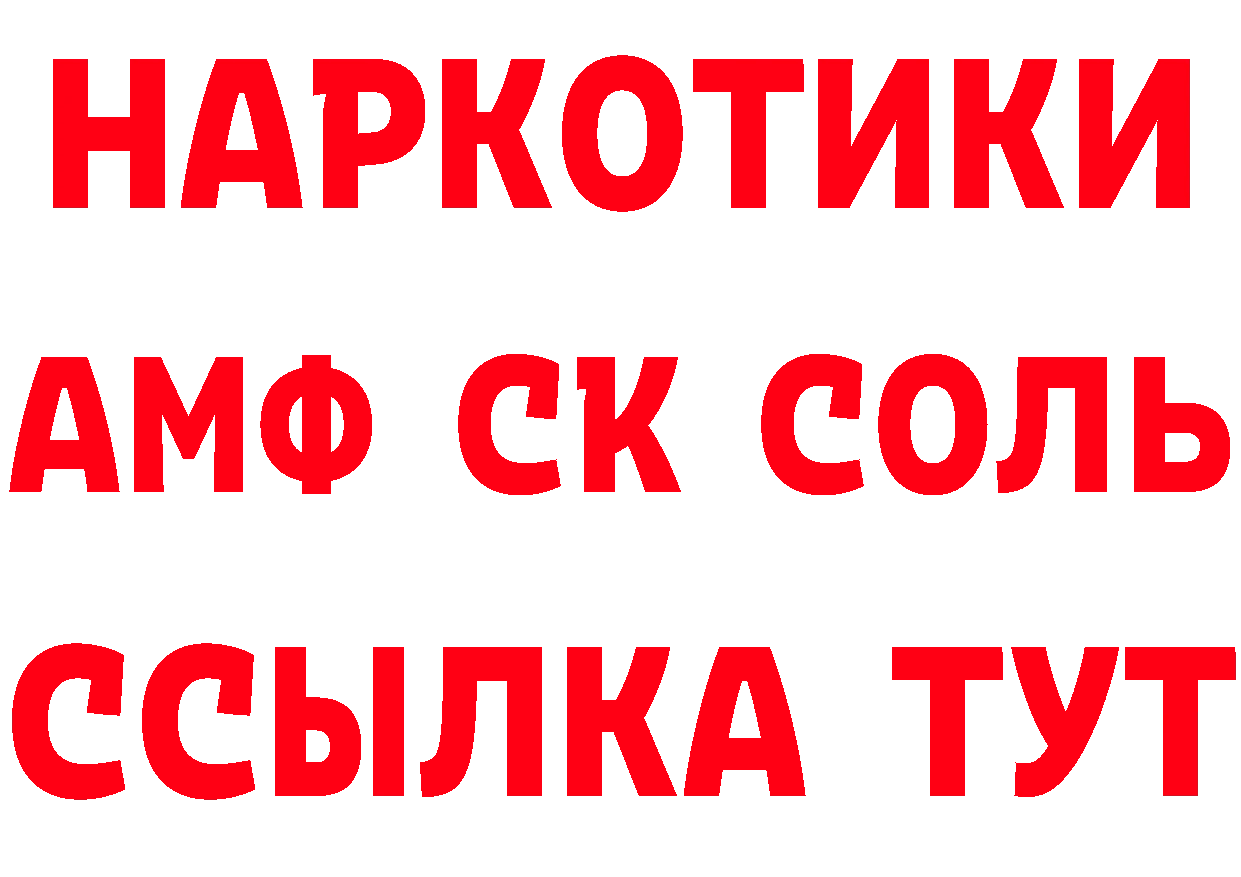 НАРКОТИКИ
АМФ СК СОЛЬ
ССЫЛКА ТУТ